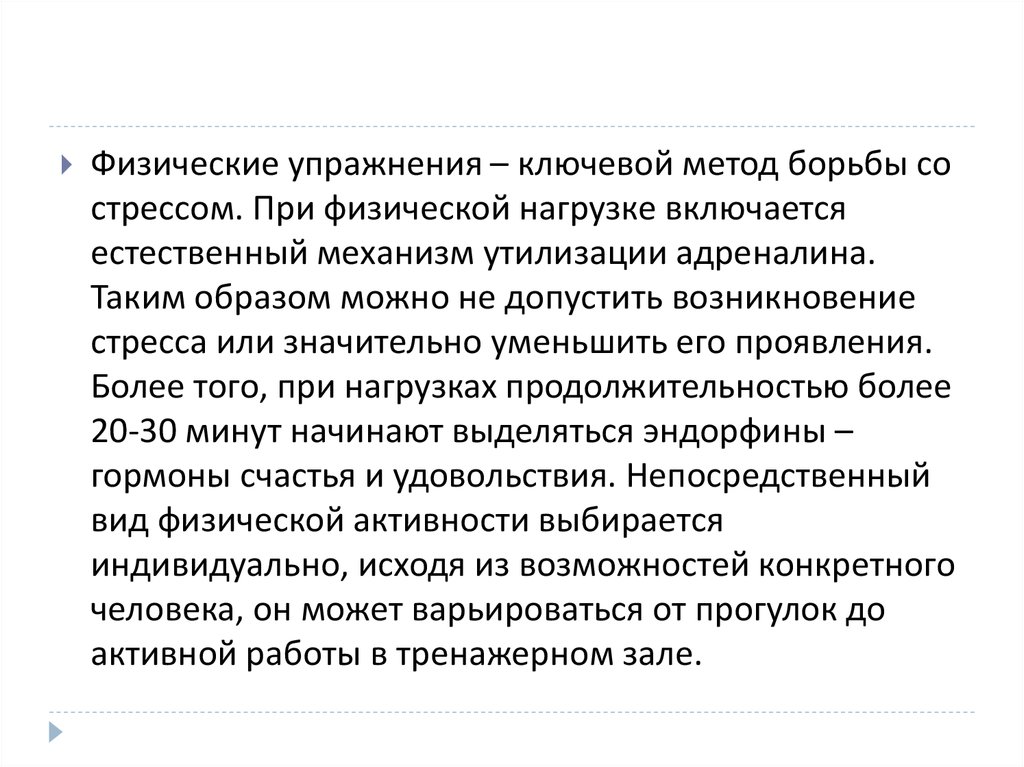 Физические упражнения – ключевой метод борьбы со стрессом. При физической нагрузке включается естественный механизм утилизации адреналина. Таким образом можно не допустить возникновение стресса или значительно уменьшить его проявления. Более того, при нагрузках продолжительностью более 20-30 минут начинают выделяться эндорфины – гормоны счастья и удовольствия. Непосредственный вид физической активности выбирается индивидуально, исходя из возможностей конкретного человека, он может варьироваться от прогулок до активной работы в тренажерном зале.